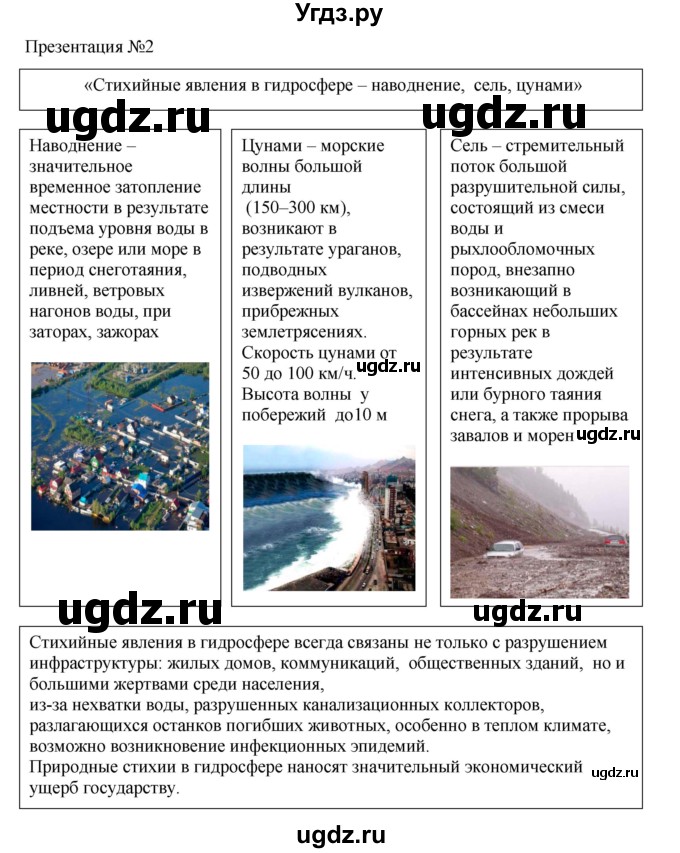 Угдз.ру

Презентация №2

«Стихийные явления в гидросфере – наводнение, сель, цунами»

ugdz.ru

ugdz.ru

Наводнение – значительное временное затопление местности в результате подъема уровня воды в реке, озере или море в период снеготаяния, ливней, ветровых нагонов воды, при заторах, зажорах

Цунами – морские волны большой длины (150–300 км), возникают в результате ураганов, подводных извержений вулканов, прибрежных землетрясениях. Скорость цунами от 50 до 100 км/ч. Высота волны у побережий до10 м

ugdz.ru

Сель – стремительный поток большой разрушительной силы, состоящий из смеси воды и рыхлообломочных пород, внезапно возникающий в бассейнах небольших горных рек в результате интенсивных дождей или бурного таяния снега, а также прорыва завалов и морен

ugdz.ru

ugdz.ru

ugdz.ru

Стихийные явления в гидросфере всегда связаны не только с разрушением инфраструктуры: жилых домов, коммуникаций, общественных зданий, но и большими жертвами среди населения,
из-за нехватки воды, разрушенных канализационных коллекторов, разлагающихся останков погибших животных, особенно в теплом климате, возможно возникновение инфекционных эпидемий.
Природные стихии в гидросфере наносят значительный экономический ущерб государству.

ugdz.ru

ugdz.ru